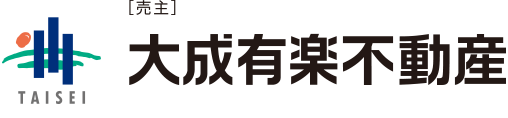 TAISEI

[売主]
大成有楽不動産